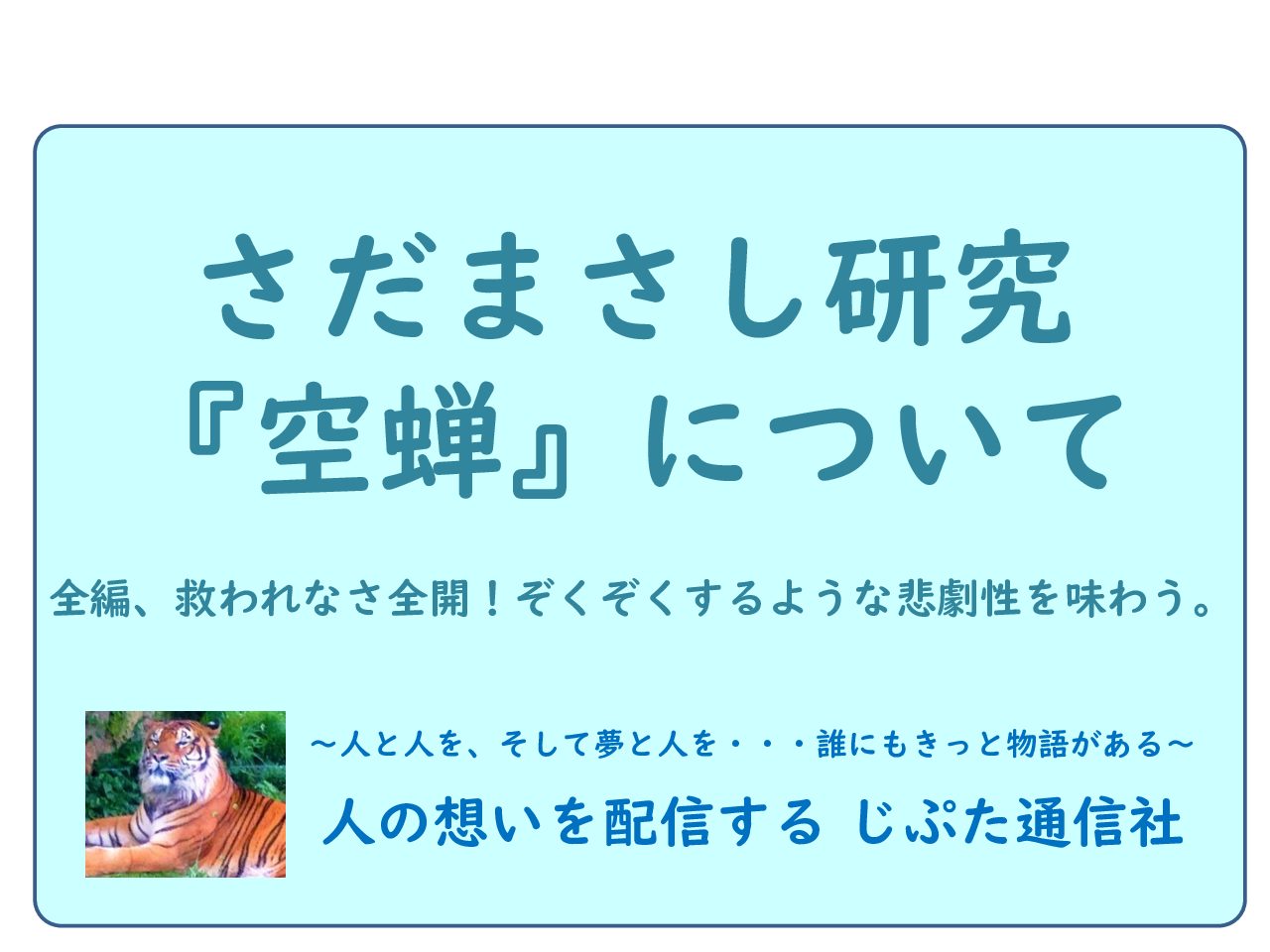 さだまさし研究
『空蝉』について

全編、救われなさ全開！ぞくぞくするような悲劇性を味わう。

～人と人を、そして夢と人を・・・誰にもきっと物語がある～

人の想いを配信する じぷた通信社